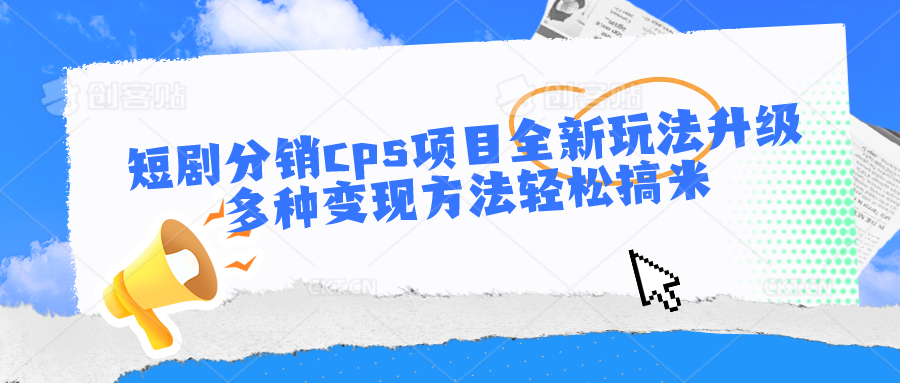 创客贴 创客贴

短剧分销CPS项目全新玩法升级
多种变现方法轻松搞米

CKT.CN CKT.CN